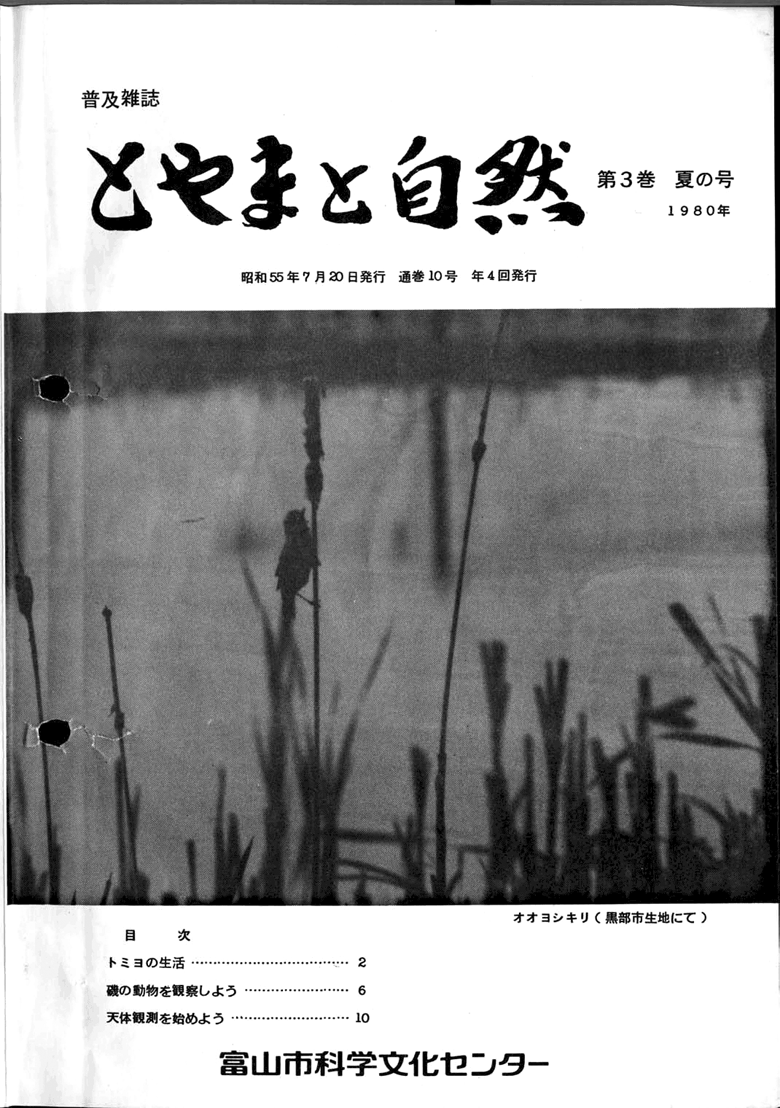 普及雑誌

とやまと自然

第3巻 夏の号
1980年

昭和55年7月20日発行 通巻10号 年4回発行

オオヨシキリ(黒部市生地にて)

目 次

トミヨの生活 2

磯の動物を観察しよう 6

天体観測を始めよう 10

富山市科学文化センター